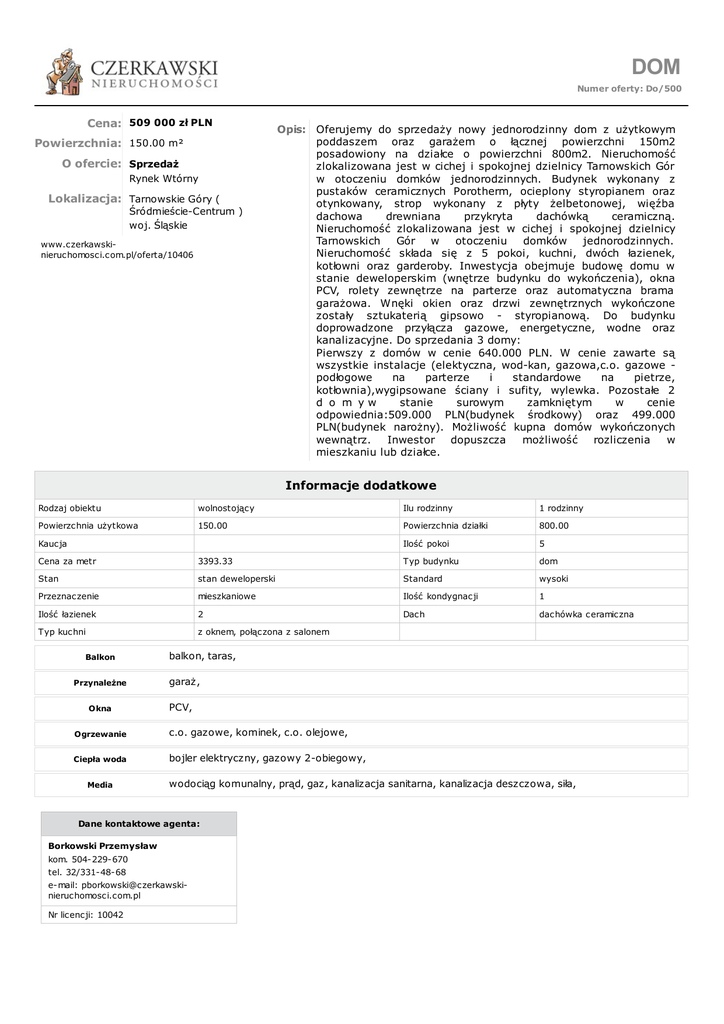 CZERKAWSKI
NIERUCHOMOŚCI

DOM
Numer oferty: Do/500

Cena: 509 000 zł PLN
Powierzchnia: 150.00 m²
O ofercie: Sprzedaż
Rynek Wtórny
Lokalizacja: Tarnowskie Góry ( Śródmieście-Centrum )
woj. Śląskie

www.czerkawski-nieruchomosci.com.pl/oferta/10406

Opis: Oferujemy do sprzedaży nowy jednorodzinny dom z użytkowym poddaszem oraz garażem o łącznej powierzchni 150m2 posadowiony na działce o powierzchni 800m2. Nieruchomość zlokalizowana jest w cichej i spokojnej dzielnicy Tarnowskich Gór w otoczeniu domków jednorodzinnych. Budynek wykonany z pustaków ceramicznych Porotherm, ocieplony styropianem oraz otynkowany, strop wykonany z płyty żelbetonowej, więźba dachowa drewniana przykryta dachówką ceramiczną. Nieruchomość zlokalizowana jest w cichej i spokojnej dzielnicy Tarnowskich Gór w otoczeniu domków jednorodzinnych. Nieruchomość składa się z 5 pokoi, kuchni, dwóch łazienek, kotłowni oraz garderoby. Inwestycja obejmuje budowę domu w stanie deweloperskim (wnętrze budynku do wykończenia), okna PCV, rolety zewnętrze na parterze oraz automatyczna brama garażowa. Wnęki okien oraz drzwi zewnętrznych wykończone zostały sztukaterią gipsowo - styropianową. Do budynku doprowadzone przyłącza gazowe, energetyczne, wodne oraz kanalizacyjne. Do sprzedania 3 domy:
Pierwszy z domów w cenie 640.000 PLN. W cenie zawarte są wszystkie instalacje (elektyczna, wod-kan, gazowa,c.o. gazowe - podłogowe na parterze i standardowe na pietrze, kotłownia),wygipsowane ściany i sufity, wylewka. Pozostałe 2 d o m y w stanie surowym zamkniętym w cenie odpowiednia:509.000 PLN(budynek środkowy) oraz 499.000 PLN(budynek narożny). Możliwość kupna domów wykończonych wewnątrz. Inwestor dopuszcza możliwość rozliczenia w mieszkaniu lub działce.

Informacje dodatkowe

| Rodzaj obiektu | wolnostojący | Ilu rodzinny | 1 rodzinny |
|---|---|---|---|
| Powierzchnia użytkowa | 150.00 | Powierzchnia działki | 800.00 |
| Kaucja | | Ilość pokoi | 5 |
| Cena za metr | 3393.33 | Typ budynku | dom |
| Stan | stan deweloperski | Standard | wysoki |
| Przeznaczenie | mieszkaniowe | Ilość kondygnacji | 1 |
| Ilość łazienek | 2 | Dach | dachówka ceramiczna |
| Typ kuchni | z oknem, połączona z salonem | | |

| Balkon | balkon, taras, |
|---|---|
| Przynależne | garaż, |
| Okna | PCV, |
| Ogrzewanie | c.o. gazowe, kominek, c.o. olejowe, |
| Ciepła woda | bojler elektryczny, gazowy 2-obiegowy, |
| Media | wodociąg komunalny, prąd, gaz, kanalizacja sanitarna, kanalizacja deszczowa, siła, |

Dane kontaktowe agenta:
Borkowski Przemysław
kom. 504-229-670
tel. 32/331-48-68
e-mail: pborkowski@czerkawski-nieruchomosci.com.pl
Nr licencji: 10042